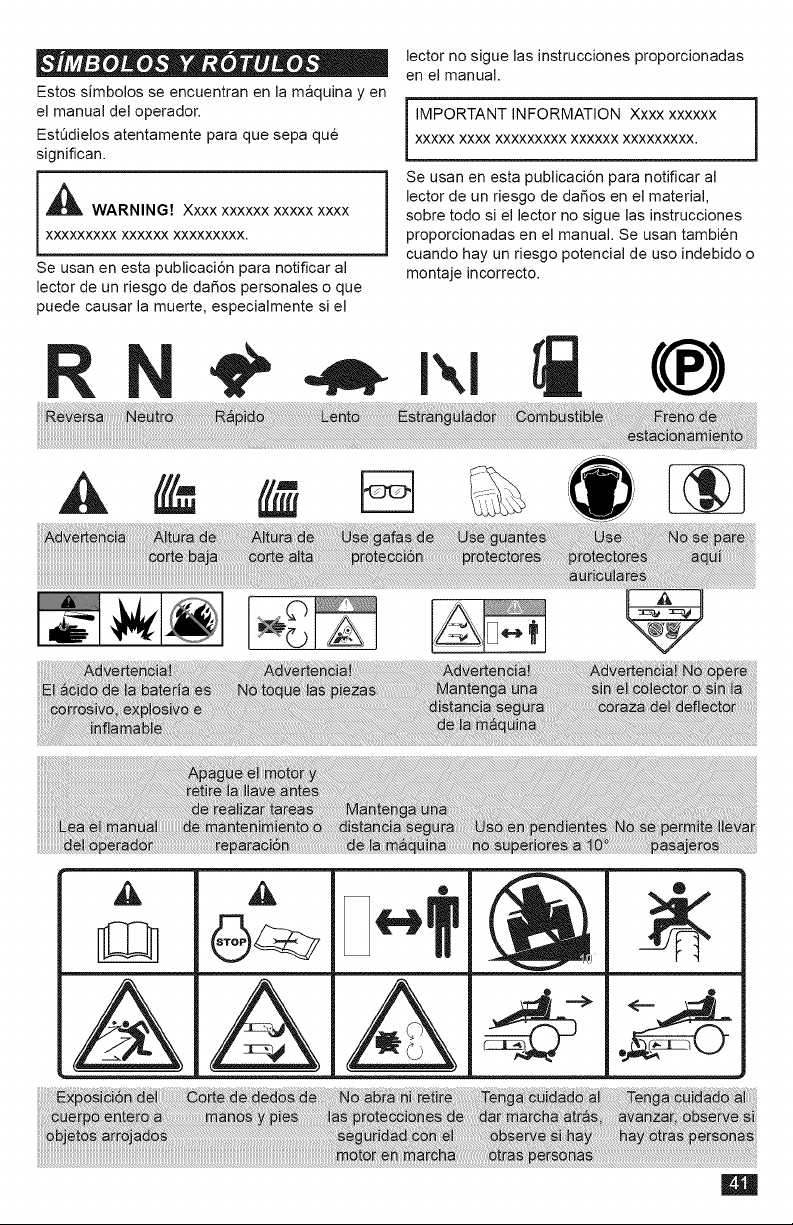 SÍMBOLOS Y RÓTULOS

Estos símbolos se encuentran en la máquina y en el manual del operador.

Estúdielos atentamente para que sepa qué significan.

WARNING! Xxxx xxxxxx xxxxx xxxx xxxxxxxxx xxxxxx xxxxxxxxx.

Se usan en esta publicación para notificar al lector de un riesgo de daños personales o que puede causar la muerte, especialmente si el lector no sigue las instrucciones proporcionadas en el manual.

IMPORTANT INFORMATION Xxxx xxxxxx xxxxx xxxx xxxxxxxxx xxxxxx xxxxxxxxx.

Se usan en esta publicación para notificar al lector de un riesgo de daños en el material, sobre todo si el lector no sigue las instrucciones proporcionadas en el manual. Se usan también cuando hay un riesgo potencial de uso indebido o montaje incorrecto.

R N

Reversa Neutro Rápido Lento Estrangulador Combustible Freno de estacionamiento

Advertencia Altura de corte baja Altura de corte alta Use gafas de protección Use guantes protectores Use protectores auriculares No se pare aquí

Advertencia! El ácido de la batería es corrosivo, explosivo e inflamable

Advertencia! No toque las piezas

Advertencia! Mantenga una distancia segura de la máquina

Advertencia! No opere sin el colector o sin la coraza del deflector

Lea el manual del operador

Apague el motor y retire la llave antes de realizar tareas de mantenimiento o reparación

Mantenga una distancia segura de la máquina

Uso en pendientes no superiores a 10°

No se permite llevar pasajeros

STOP

Exposición del cuerpo entero a objetos arrojados

Corte de dedos de manos y pies

No abra ni retire las protecciones de seguridad con el motor en marcha

Tenga cuidado al dar marcha atrás, observe si hay otras personas

Tenga cuidado al avanzar, observe si hay otras personas

41